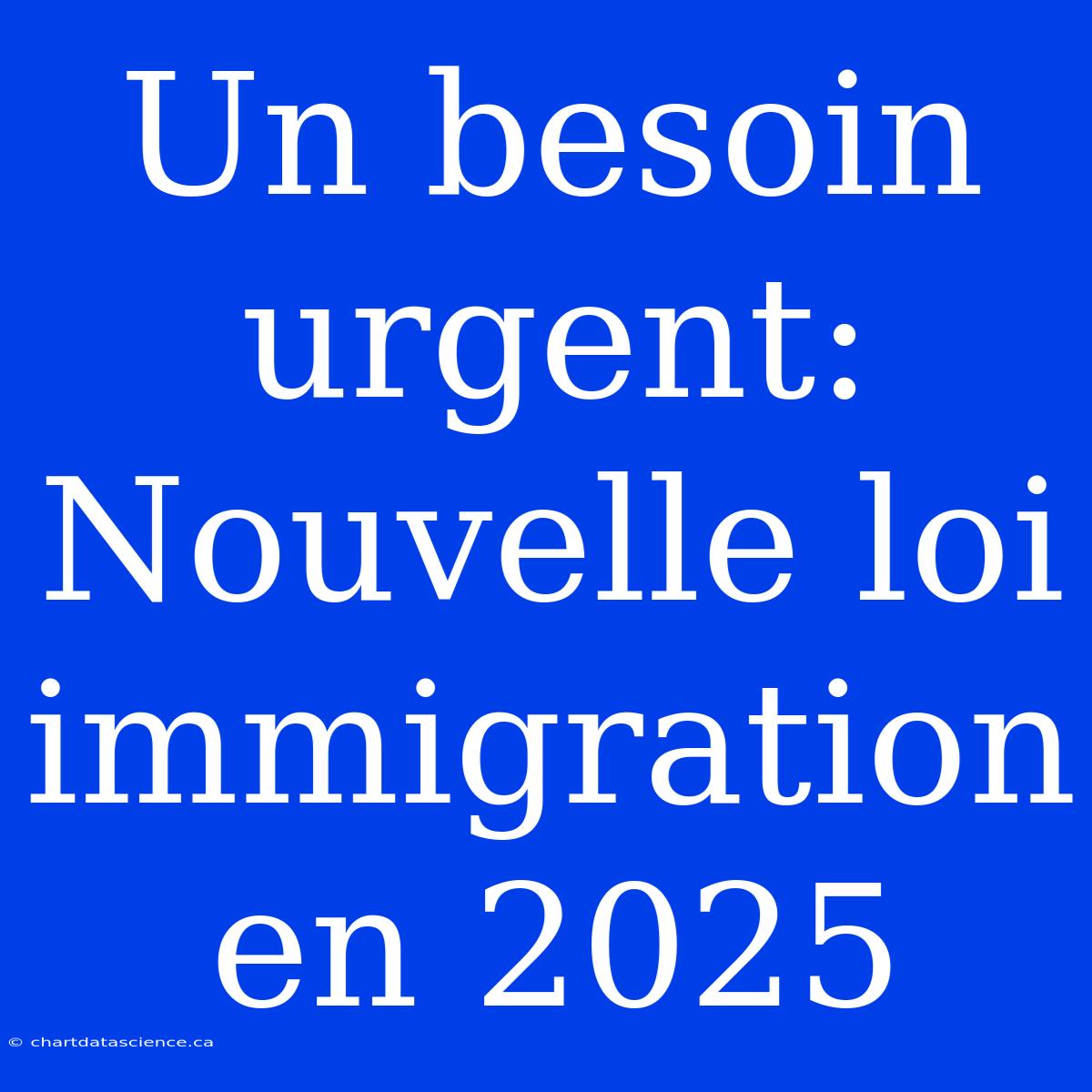 Un besoin urgent: Nouvelle loi immigration en 2025

© chartdatascience.ca